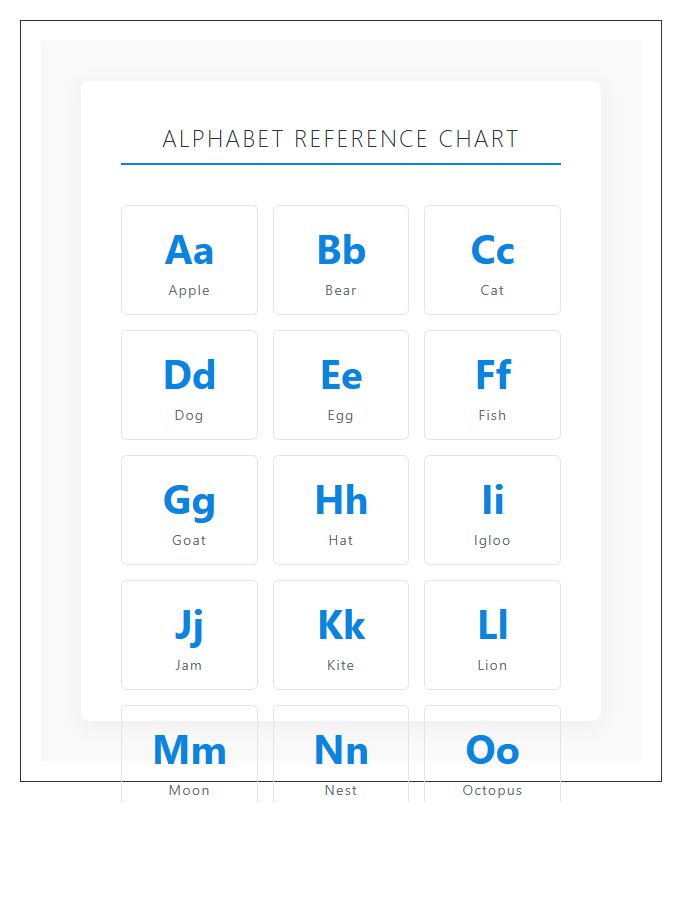 ALPHABET REFERENCE CHART

Aa
Apple

Bb
Bear

Cc
Cat

Dd
Dog

Ee
Egg

Ff
Fish

Gg
Goat

Hh
Hat

Ii
Igloo

Jj
Jam

Kk
Kite

Ll
Lion

Mm
Moon

Nn
Nest

Oo
Octopus